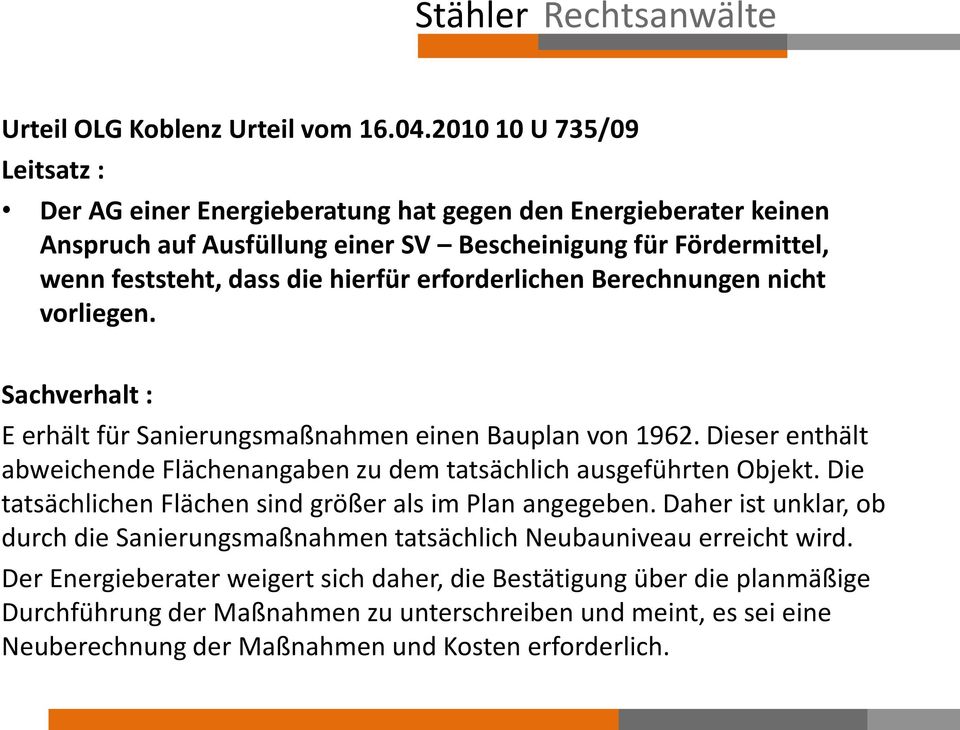 Stähler Rechtsanwälte

Urteil OLG Koblenz Urteil vom 16.04.2010 10 U 735/09

Leitsatz :

• Der AG einer Energieberatung hat gegen den Energieberater keinen Anspruch auf Ausfüllung einer SV – Bescheinigung für Fördermittel, wenn feststeht, dass die hierfür erforderlichen Berechnungen nicht vorliegen.

Sachverhalt :

E erhält für Sanierungsmaßnahmen einen Bauplan von 1962. Dieser enthält abweichende Flächenangaben zu dem tatsächlich ausgeführten Objekt. Die tatsächlichen Flächen sind größer als im Plan angegeben. Daher ist unklar, ob durch die Sanierungsmaßnahmen tatsächlich Neubauniveau erreicht wird.

Der Energieberater weigert sich daher, die Bestätigung über die planmäßige Durchführung der Maßnahmen zu unterschreiben und meint, es sei eine Neuberechnung der Maßnahmen und Kosten erforderlich.